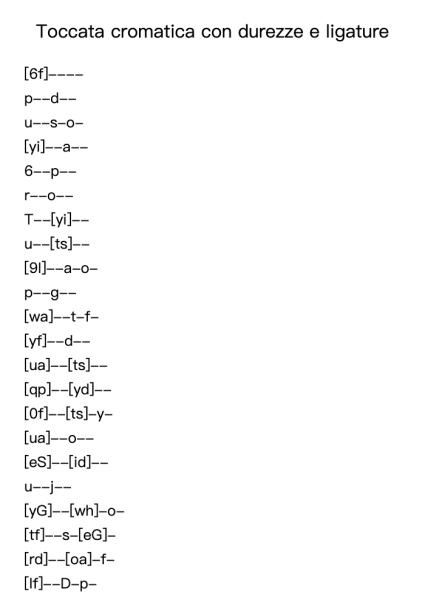 Toccata cromatica con durezze e ligature

[6f]----

p--d--

u--s-o-

[yi]--a--

6--p--

r--o--

T--[yi]--

u--[ts]--

[9l]--a-o-

p--g--

[wa]--t-f-

[yf]--d--

[ua]--[ts]--

[qp]--[yd]--

[0f]--[ts]-y-

[ua]--o--

[eS]--[id]--

u--j--

[yG]--[wh]-o-

[tf]--s-[eG]-

[rd]--[oa]-f-

[lf]--D-p-